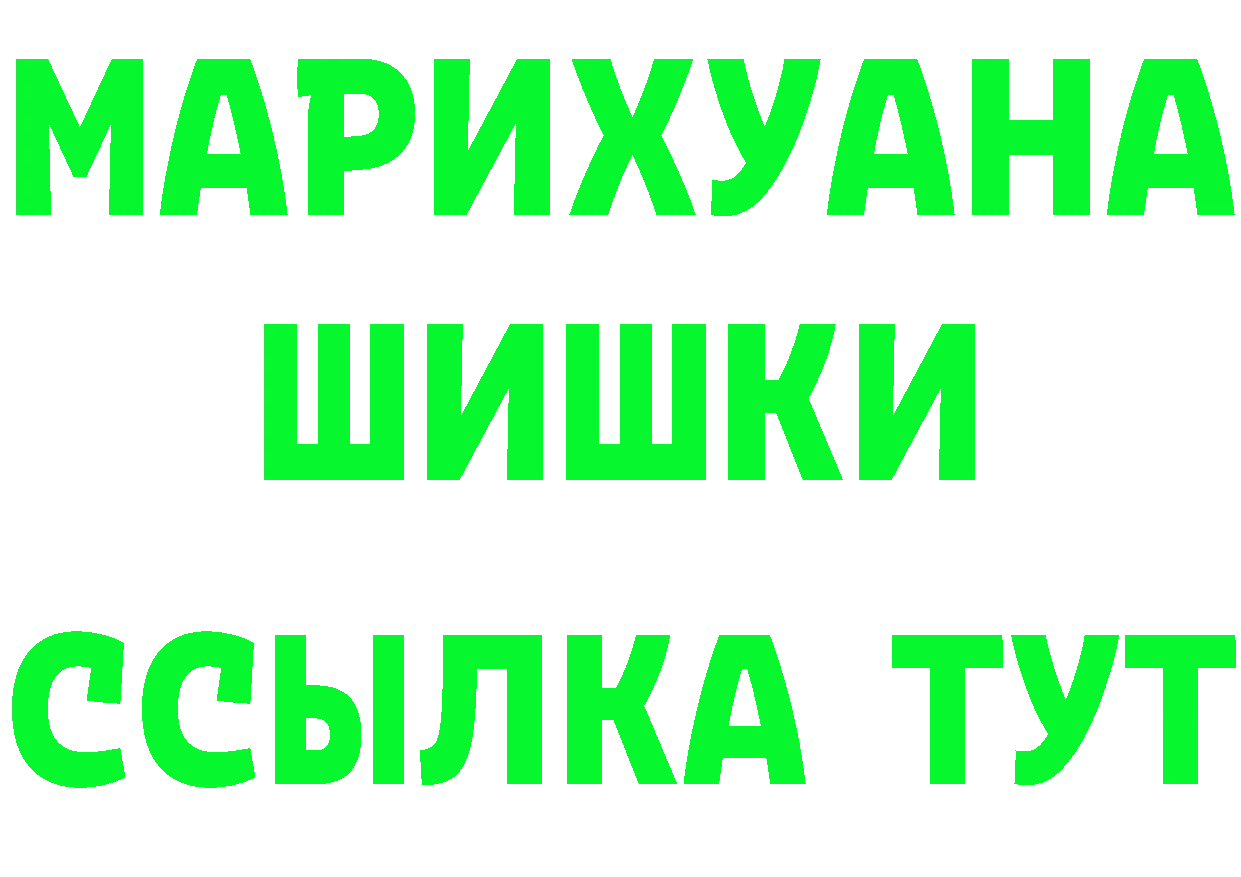 МАРИХУАНА
ШИШКИ
ССЫЛКА ТУТ